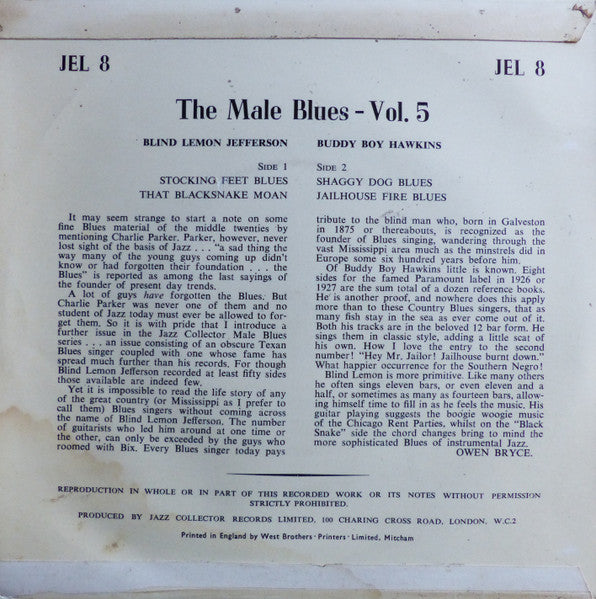 JEL 8

JEL 8

The Male Blues - Vol. 5

BLIND LEMON JEFFERSON

SIDE 1

STOCKING FEET BLUES

THAT BLACKSNAKE MOAN

BUDDY BOY HAWKINS

SIDE 2

SHAGGY DOG BLUES

JAILHOUSE FIRE BLUES

It may seem strange to start a note on some fine Blues material of the middle twenties by mentioning Charlie Parker. Parker, however, never lost sight of the basis of Jazz . . . "a sad thing the way many of the young guys coming up didn't know or had forgotten their foundation . . . the Blues" is reported as among the last sayings of the founder of present day trends.

A lot of guys have forgotten the Blues. But Charlie Parker was never one of them and no student of Jazz today must ever be allowed to forget them. So it is with pride that I introduce a further issue in the Jazz Collector Male Blues series . . . an issue consisting of an obscure Texan Blues singer coupled with one whose fame has spread much further than his records. For though Blind Lemon Jefferson recorded at least fifty sides those available are indeed few.

Yet it is impossible to read the life story of any of the great country (or Mississippi as I prefer to call them) Blues singers without coming across the name of Blind Lemon Jefferson. The number of guitarists who led him around at one time or the other, can only be exceeded by the guys who roomed with Bix. Every Blues singer today pays tribute to the blind man who, born in Galveston in 1875 or thereabouts, is recognized as the founder of Blues singing, wandering through the vast Mississippi area much as the minstrels did in Europe some six hundred years before him.

Of Buddy Boy Hawkins little is known. Eight sides for the famed Paramount label in 1926 or 1927 are the sum total of a dozen reference books. He is another proof, and nowhere does this apply more than to these Country Blues singers, that as many fish stay in the sea as ever come out of it. Both his tracks are in the beloved 12 bar form. He sings them in classic style, adding a little scat of his own. How I love the entry to the second number! "Hey Mr. Jailor! Jailhouse burnt down." What happier occurrence for the Southern Negro!

Blind Lemon is more primitive. Like many others he often sings eleven bars, or even eleven and a half, or sometimes as many as fourteen bars, allowing himself time to fill in as he feels the music. His guitar playing suggests the boogie woogie music of the Chicago Rent Parties, whilst on the "Black Snake" side the chord changes bring to mind the more sophisticated Blues of instrumental Jazz.

OWEN BRYCE.

REPRODUCTION IN WHOLE OR IN PART OF THIS RECORDED WORK OR ITS NOTES WITHOUT PERMISSION STRICTLY PROHIBITED.

PRODUCED BY JAZZ COLLECTOR RECORDS LIMITED, 100 CHARING CROSS ROAD, LONDON, W.C.2

Printed in England by West Brothers · Printers · Limited, Mitcham